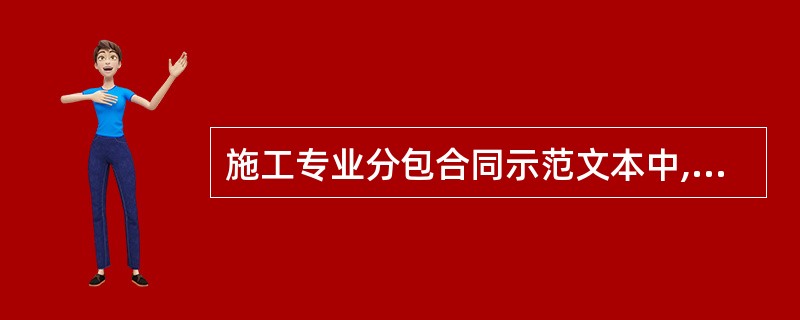 施工专业分包合同示范文本中,...